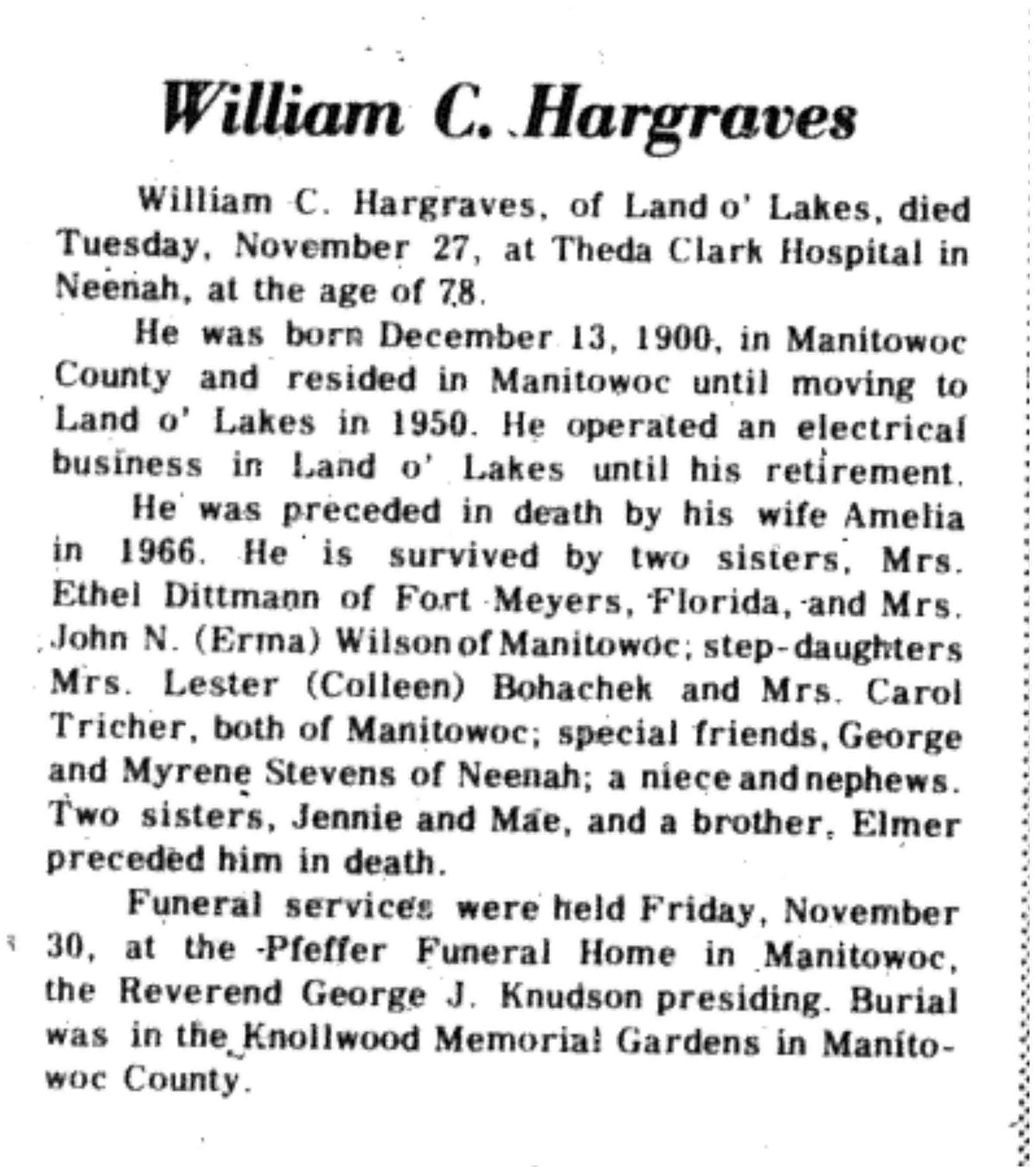 William C. Hargraves

William C. Hargraves, of Land o' Lakes, died Tuesday, November 27, at Theda Clark Hospital in Neenah, at the age of 78.

He was born December 13, 1900, in Manitowoc County and resided in Manitowoc until moving to Land o' Lakes in 1950. He operated an electrical business in Land o' Lakes until his retirement.

He was preceded in death by his wife Amelia in 1966. He is survived by two sisters, Mrs. Ethel Dittmann of Fort Meyers, Florida, and Mrs. John N. (Erma) Wilson of Manitowoc; step-daughters Mrs. Lester (Colleen) Bohachek and Mrs. Carol Tricher, both of Manitowoc; special friends, George and Myrene Stevens of Neenah; a niece and nephews. Two sisters, Jennie and Mae, and a brother, Elmer preceded him in death.

Funeral services were held Friday, November 30, at the Pfeffer Funeral Home in Manitowoc, the Reverend George J. Knudson presiding. Burial was in the Knollwood Memorial Gardens in Manitowoc County.